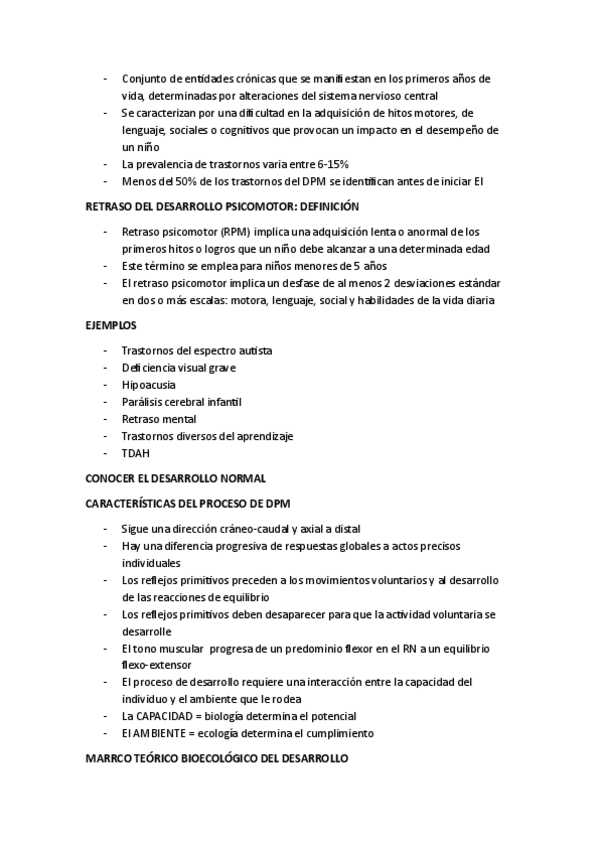 - Conjunto de entidades crónicas que se manifiestan en los primeros años de vida, determinadas por alteraciones del sistema nervioso central
- Se caracterizan por una dificultad en la adquisición de hitos motores, de lenguaje, sociales o cognitivos que provocan un impacto en el desempeño de un niño
- La prevalencia de trastornos varia entre 6-15%
- Menos del 50% de los trastornos del DPM se identifican antes de iniciar El

RETRASO DEL DESARROLLO PSICOMOTOR: DEFINICIÓN

- Retraso psicomotor (RPM) implica una adquisición lenta o anormal de los primeros hitos o logros que un niño debe alcanzar a una determinada edad
- Este término se emplea para niños menores de 5 años
- El retraso psicomotor implica un desfase de al menos 2 desviaciones estándar en dos o más escalas: motora, lenguaje, social y habilidades de la vida diaria

EJEMPLOS

- Trastornos del espectro autista
- Deficiencia visual grave
- Hipoacusia
- Parálisis cerebral infantil
- Retraso mental
- Trastornos diversos del aprendizaje
- TDAH

CONOCER EL DESARROLLO NORMAL

CARACTERÍSTICAS DEL PROCESO DE DPM

- Sigue una dirección cráneo-caudal y axial a distal
- Hay una diferencia progresiva de respuestas globales a actos precisos individuales
- Los reflejos primitivos preceden a los movimientos voluntarios y al desarrollo de las reacciones de equilibrio
- Los reflejos primitivos deben desaparecer para que la actividad voluntaria se desarrolle
- El tono muscular progresa de un predominio flexor en el RN a un equilibrio flexo-extensor
- El proceso de desarrollo requiere una interacción entre la capacidad del individuo y el ambiente que le rodea
- La CAPACIDAD = biología determina el potencial
- El AMBIENTE = ecología determina el cumplimiento

MARRCO TEÓRICO BIOECOLÓGICO DEL DESARROLLO